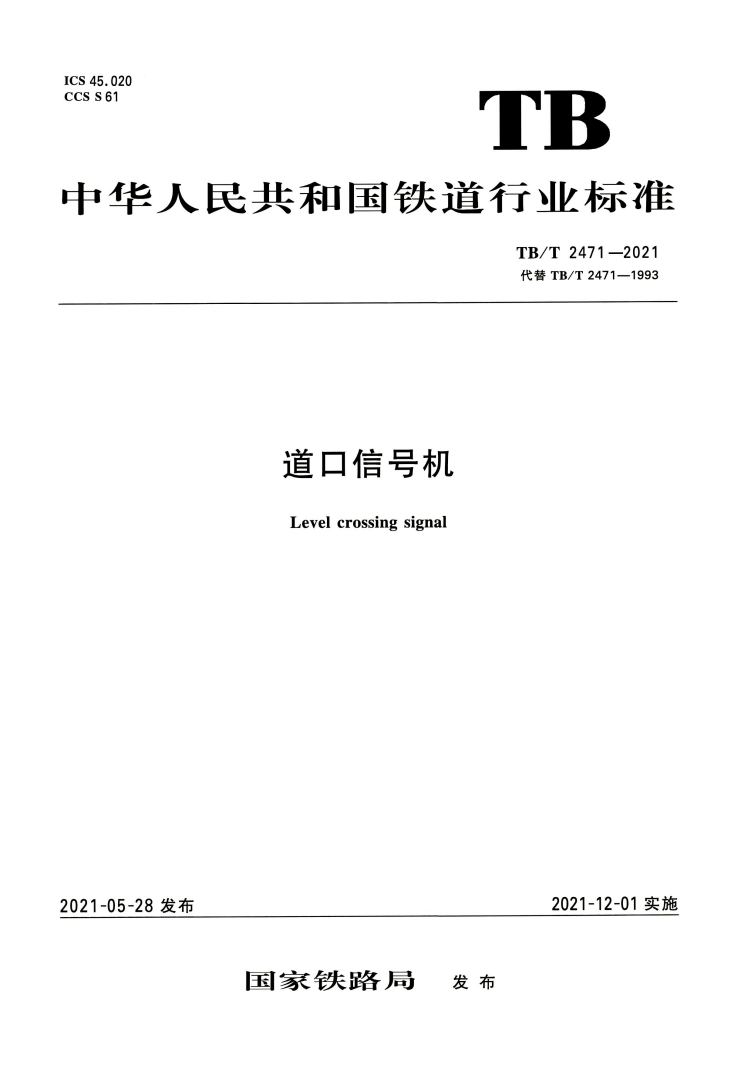 ICS 45.020
CCS S 61

TB

中华人民共和国铁道行业标准

TB/T 2471—2021
代替 TB/T 2471—1993

道口信号机

Level crossing signal

2021-05-28 发布

2021-12-01 实施

国家铁路局 发布